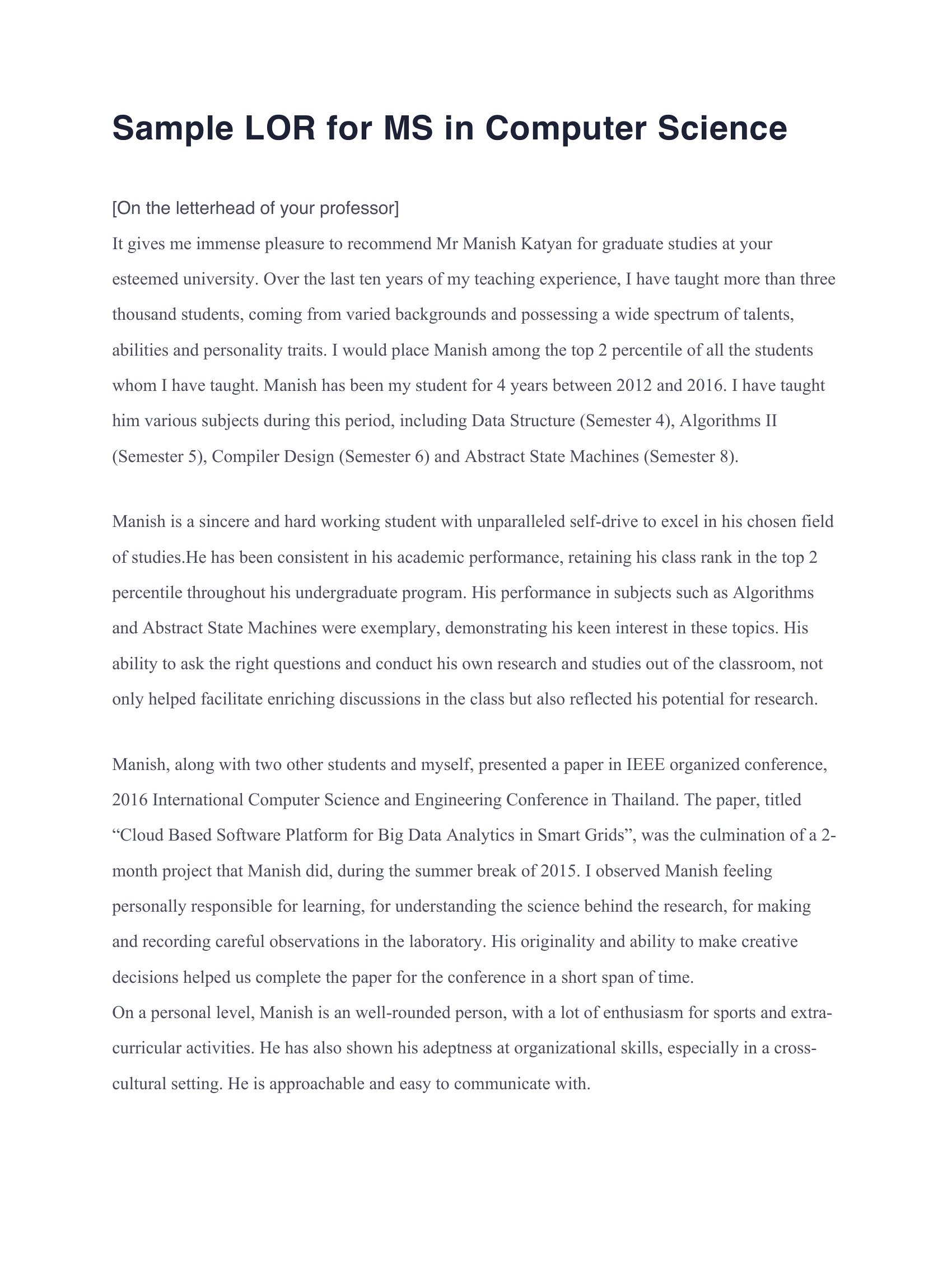 Sample LOR for MS in Computer Science

[On the letterhead of your professor]

It gives me immense pleasure to recommend Mr Manish Katyan for graduate studies at your esteemed university. Over the last ten years of my teaching experience, I have taught more than three thousand students, coming from varied backgrounds and possessing a wide spectrum of talents, abilities and personality traits. I would place Manish among the top 2 percentile of all the students whom I have taught. Manish has been my student for 4 years between 2012 and 2016. I have taught him various subjects during this period, including Data Structure (Semester 4), Algorithms II (Semester 5), Compiler Design (Semester 6) and Abstract State Machines (Semester 8).

Manish is a sincere and hard working student with unparalleled self-drive to excel in his chosen field of studies.He has been consistent in his academic performance, retaining his class rank in the top 2 percentile throughout his undergraduate program. His performance in subjects such as Algorithms and Abstract State Machines were exemplary, demonstrating his keen interest in these topics. His ability to ask the right questions and conduct his own research and studies out of the classroom, not only helped facilitate enriching discussions in the class but also reflected his potential for research.

Manish, along with two other students and myself, presented a paper in IEEE organized conference, 2016 International Computer Science and Engineering Conference in Thailand. The paper, titled “Cloud Based Software Platform for Big Data Analytics in Smart Grids”, was the culmination of a 2-month project that Manish did, during the summer break of 2015. I observed Manish feeling personally responsible for learning, for understanding the science behind the research, for making and recording careful observations in the laboratory. His originality and ability to make creative decisions helped us complete the paper for the conference in a short span of time.

On a personal level, Manish is an well-rounded person, with a lot of enthusiasm for sports and extra-curricular activities. He has also shown his adeptness at organizational skills, especially in a cross-cultural setting. He is approachable and easy to communicate with.